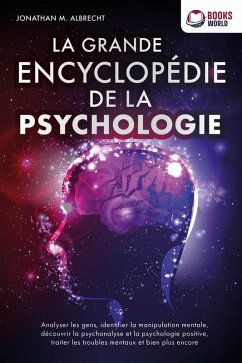 JONATHAN M. ALBRECHT

BOOKS WORLD

LA GRANDE ENCYCLOPÉDIE DE LA PSYCHOLOGIE

Analyser les gens, identifier la manipulation mentale, découvrir la psychanalyse et la psychologie positive, traiter les troubles mentaux et bien plus encore